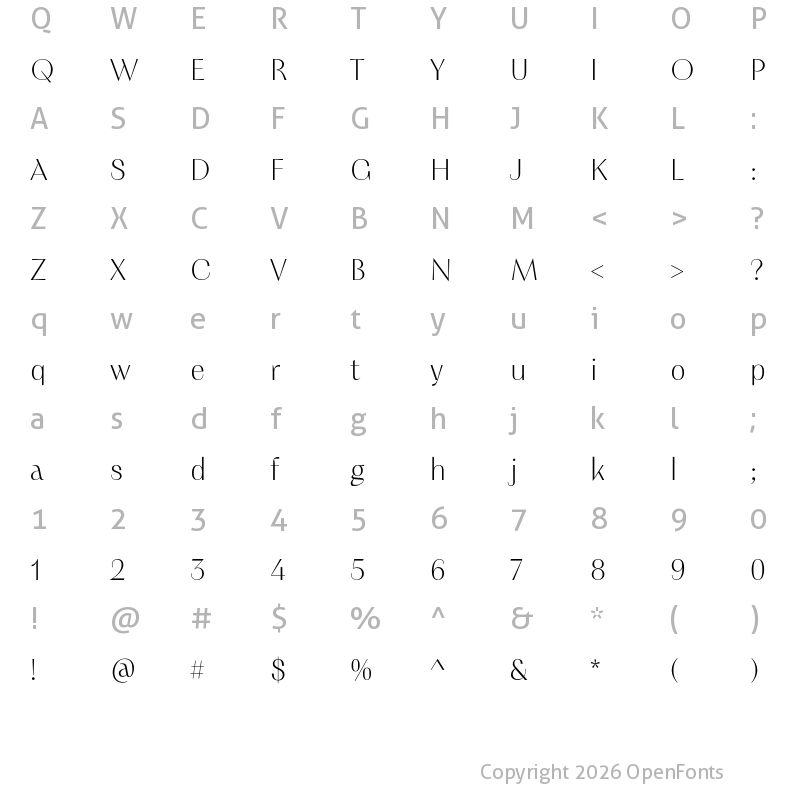 Q W E R T Y U I O P
Q W E R T Y U I O P
A S D F G H J K L :
A S D F G H J K L :
Z X C V B N M < > ?
Z X C V B N M < > ?
q w e r t y u i o p
q w e r t y u i o p
a s d f g h j k l ;
a s d f g h j k l ;
1 2 3 4 5 6 7 8 9 0
1 2 3 4 5 6 7 8 9 0
! @ # $ % ^ & * ( )
! @ # $ % ^ & * ( )

Copyright 2026 OpenFonts